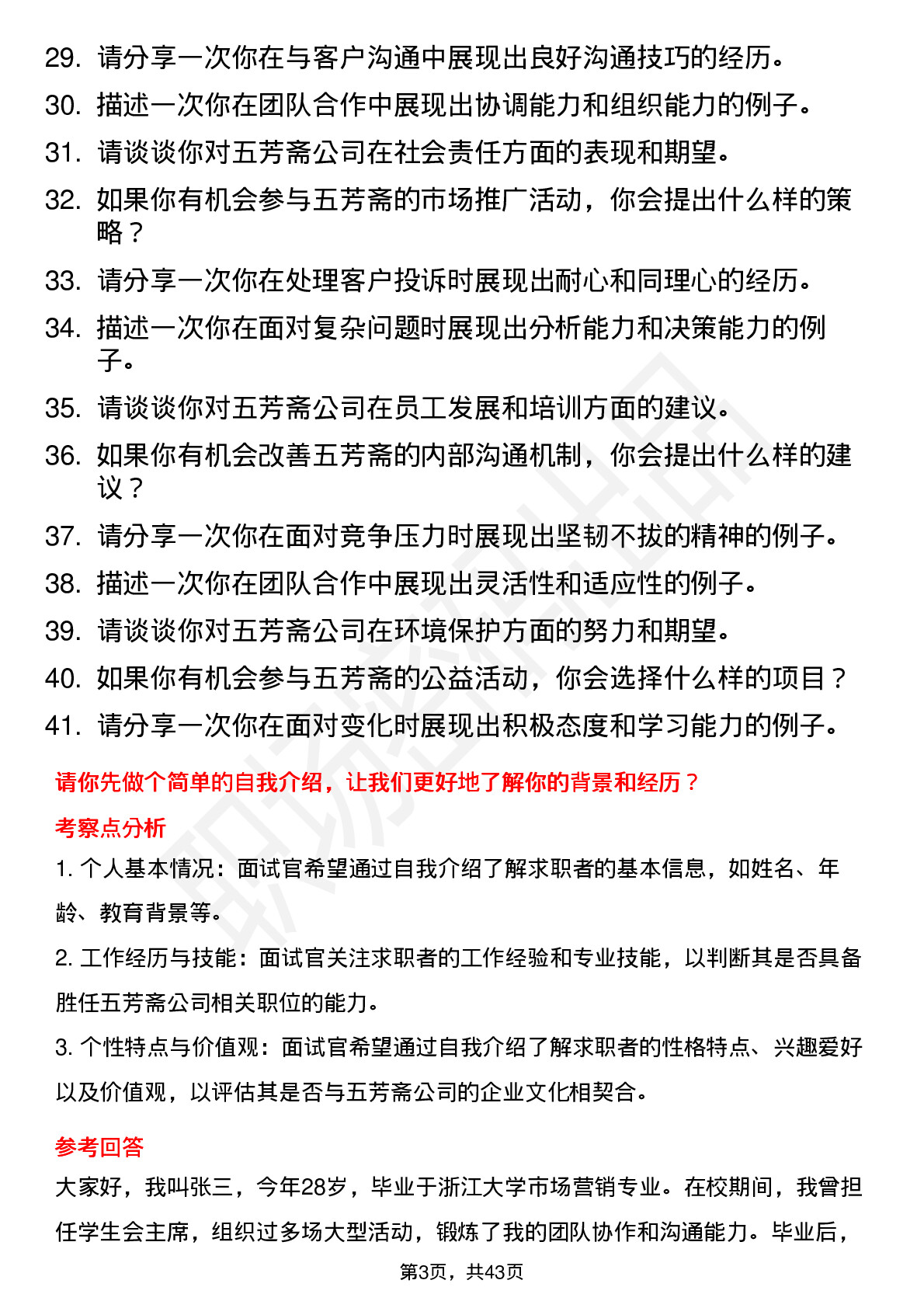 29. 请分享一次你在与客户沟通中展现出良好沟通技巧的经历。
30. 描述一次你在团队合作中展现出协调能力和组织能力的例子。
31. 请谈谈你对五芳斋公司在社会责任方面的表现和期望。
32. 如果你有机会参与五芳斋的市场推广活动，你会提出什么样的策略？
33. 请分享一次你在处理客户投诉时展现出耐心和同理心的经历。
34. 描述一次你在面对复杂问题时展现出分析能力和决策能力的例子。
35. 请谈谈你对五芳斋公司在员工发展和培训方面的建议。
36. 如果你有机会改善五芳斋的内部沟通机制，你会提出什么样的建议？
37. 请分享一次你在面对竞争压力时展现出坚韧不拔的精神的例子。
38. 描述一次你在团队合作中展现出灵活性和适应性的例子。
39. 请谈谈你对五芳斋公司在环境保护方面的努力和期望。
40. 如果你有机会参与五芳斋的公益活动，你会选择什么样的项目？
41. 请分享一次你在面对变化时展现出积极态度和学习能力的例子。

请你先做个简单的自我介绍，让我们更好地了解你的背景和经历？

考察点分析

1. 个人基本情况：面试官希望通过自我介绍了解求职者的基本信息，如姓名、年龄、教育背景等。

2. 工作经历与技能：面试官关注求职者的工作经验和专业技能，以判断其是否具备胜任五芳斋公司相关职位的能力。

3. 个性特点与价值观：面试官希望通过自我介绍了解求职者的性格特点、兴趣爱好以及价值观，以评估其是否与五芳斋公司的企业文化相契合。

参考回答

大家好，我叫张三，今年28岁，毕业于浙江大学市场营销专业。在校期间，我曾担任学生会主席，组织过多场大型活动，锻炼了我的团队协作和沟通能力。毕业后，

第3页，共43页